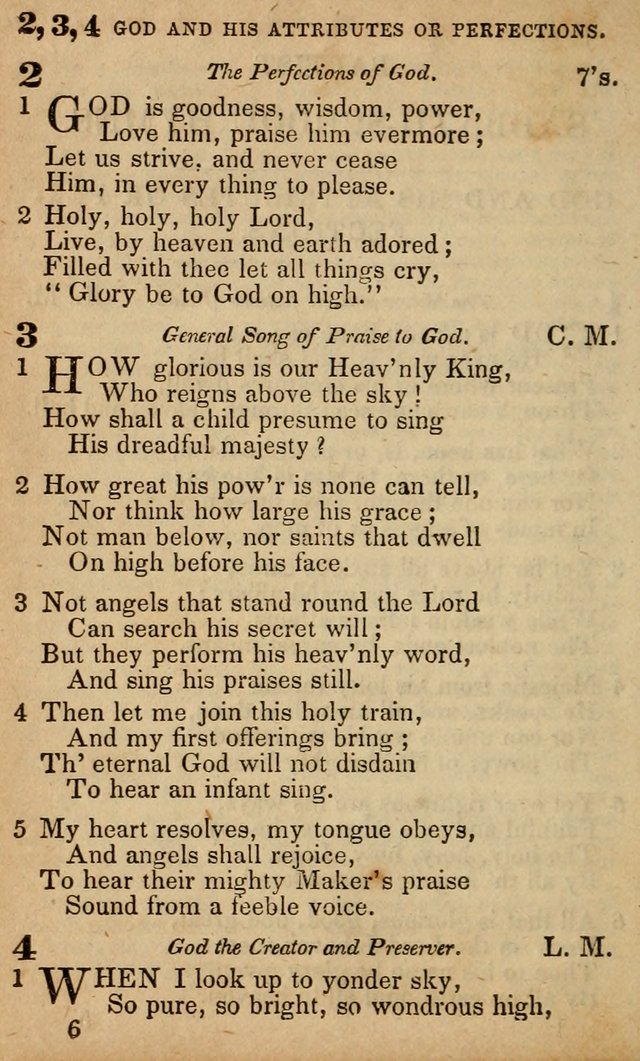 2, 3, 4 GOD AND HIS ATTRIBUTES OR PERFECTIONS.

2 The Perfections of God. 7's.

1 GOD is goodness, wisdom, power,
Love him, praise him evermore;
Let us strive, and never cease
Him, in every thing to please.

2 Holy, holy, holy Lord,
Live, by heaven and earth adored;
Filled with thee let all things cry,
"Glory be to God on high."

3 General Song of Praise to God. C. M.

1 HOW glorious is our Heav'nly King,
Who reigns above the sky!
How shall a child presume to sing
His dreadful majesty?

2 How great his pow'r is none can tell,
Nor think how large his grace;
Not man below, nor saints that dwell
On high before his face.

3 Not angels that stand round the Lord
Can search his secret will;
But they perform his heav'nly word,
And sing his praises still.

4 Then let me join this holy train,
And my first offerings bring;
Th' eternal God will not disdain
To hear an infant sing.

5 My heart resolves, my tongue obeys,
And angels shall rejoice,
To hear their mighty Maker's praise
Sound from a feeble voice.

4 God the Creator and Preserver. L. M.

1 WHEN I look up to yonder sky,
So pure, so bright, so wondrous high,

6